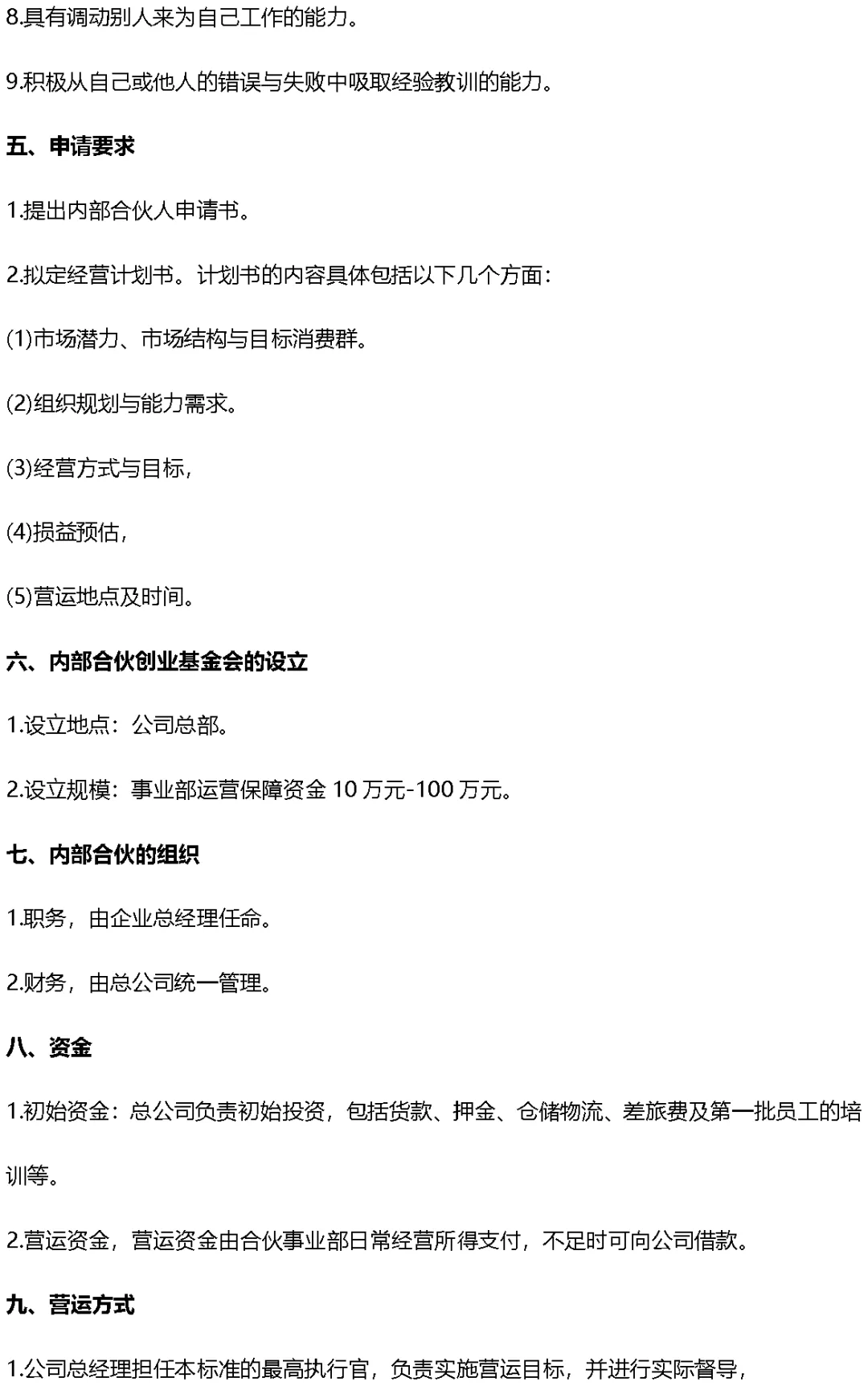 8.具有调动别人来为自己工作的能力。

9.积极从自己或他人的错误与失败中吸取经验教训的能力。

五、申请要求

1.提出内部合伙人申请书。

2.拟定经营计划书。计划书的内容具体包括以下几个方面：

(1)市场潜力、市场结构与目标消费群。

(2)组织规划与能力需求。

(3)经营方式与目标，

(4)损益预估，

(5)营运地点及时间。

六、内部合伙创业基金会的设立

1.设立地点：公司总部。

2.设立规模：事业部运营保障资金10万元-100万元。

七、内部合伙的组织

1.职务，由企业总经理任命。

2.财务，由总公司统一管理。

八、资金

1.初始资金：总公司负责初始投资，包括货款、押金、仓储物流、差旅费及第一批员工的培训等。

2.营运资金，营运资金由合伙事业部日常经营所得支付，不足时可向公司借款。

九、营运方式

1.公司总经理担任本标准的最高执行官，负责实施营运目标，并进行实际督导，